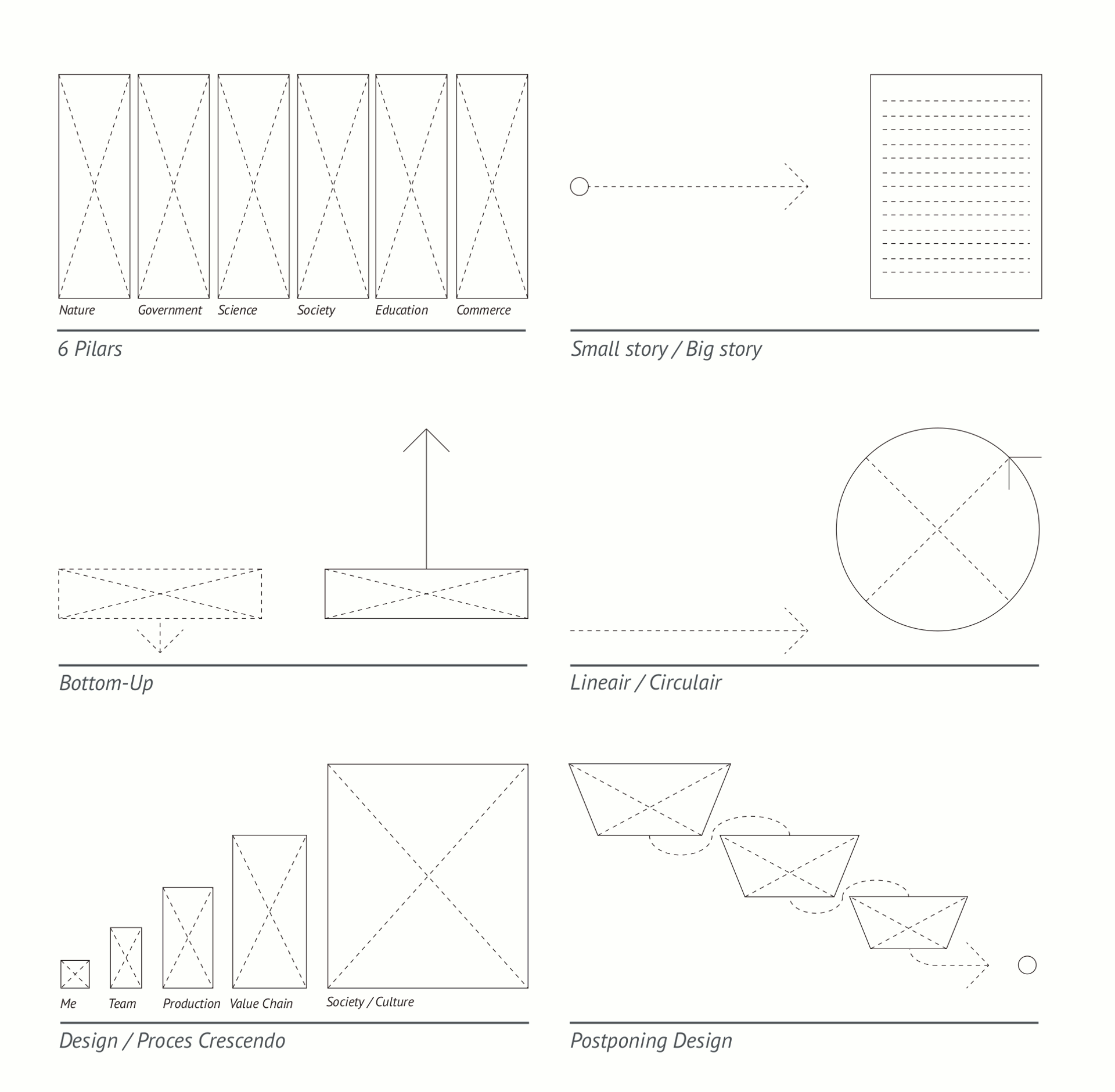 Nature Government Science Society Education Commerce

6 Pilars

Small story / Big story

Bottom-Up

Lineair / Circulair

Me Team Production Value Chain Society / Culture

Design / Proces Crescendo

Postponing Design